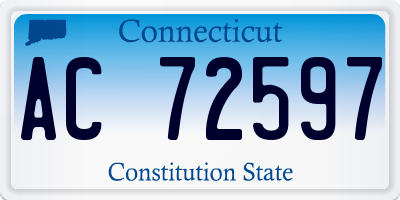 Connecticut

AC 72597

Constitution State